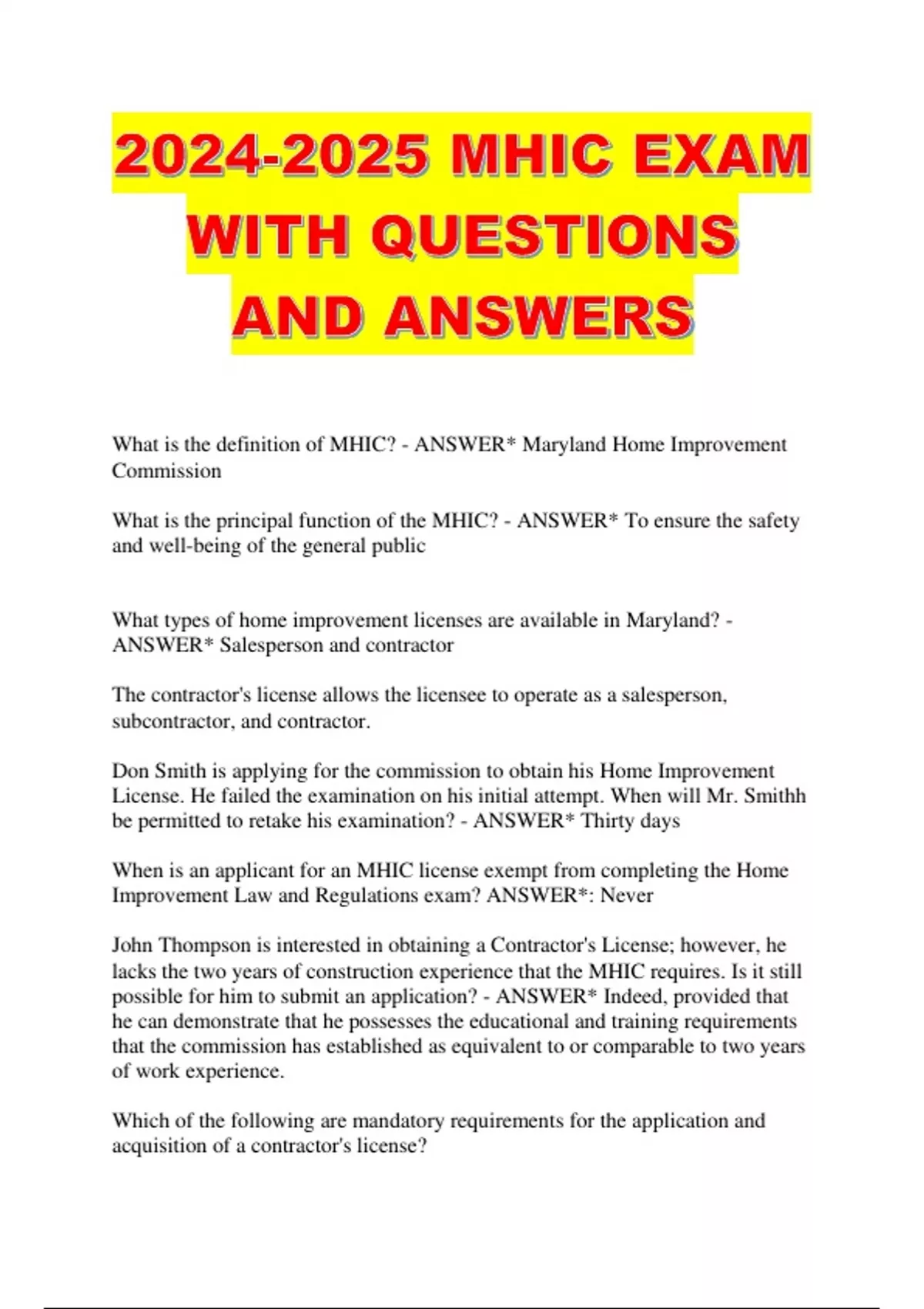 2024-2025 MHIC EXAM WITH QUESTIONS AND ANSWERS

What is the definition of MHIC? - ANSWER* Maryland Home Improvement Commission

What is the principal function of the MHIC? - ANSWER* To ensure the safety and well-being of the general public

What types of home improvement licenses are available in Maryland? - ANSWER* Salesperson and contractor

The contractor's license allows the licensee to operate as a salesperson, subcontractor, and contractor.

Don Smith is applying for the commission to obtain his Home Improvement License. He failed the examination on his initial attempt. When will Mr. Smithh be permitted to retake his examination? - ANSWER* Thirty days

When is an applicant for an MHIC license exempt from completing the Home Improvement Law and Regulations exam? ANSWER*: Never

John Thompson is interested in obtaining a Contractor's License; however, he lacks the two years of construction experience that the MHIC requires. Is it still possible for him to submit an application? - ANSWER* Indeed, provided that he can demonstrate that he possesses the educational and training requirements that the commission has established as equivalent to or comparable to two years of work experience.

Which of the following are mandatory requirements for the application and acquisition of a contractor's license?